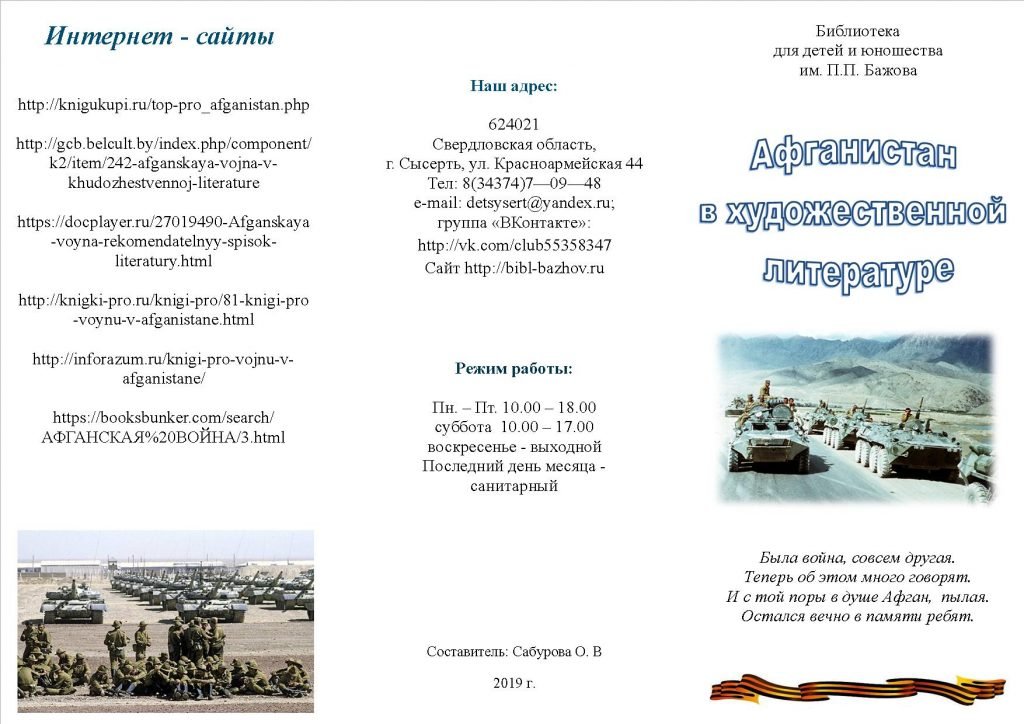 Интернет - сайты

http://knigukupi.ru/top-pro_afganistan.php

http://gcb.belcult.by/index.php/component/k2/item/242-afganskaya-vojna-v-khudozhestvennoj-literature

https://docplayer.ru/27019490-Afganskaya-voyna-rekomendatelnyy-spisok-literatury.html

http://knigki-pro.ru/knigi-pro/81-knigi-pro-voynu-v-afganistane.html

http://inforazum.ru/knigi-pro-vojnu-v-afganistane/

https://booksbunker.com/search/АФГАНСКАЯ%20ВОЙНА/3.html

Наш адрес:

624021
Свердловская область,
г. Сысерть, ул. Красноармейская 44
Тел: 8(34374)7—09—48
e-mail: detsysert@yandex.ru;
группа «ВКонтакте»:
http://vk.com/club55358347
Сайт http://bibl-bazhov.ru

Режим работы:

Пн. – Пт. 10.00 – 18.00
суббота 10.00 – 17.00
воскресенье - выходной
Последний день месяца - санитарный

Составитель: Сабурова О. В

2019 г.

Библиотека
для детей и юношества
им. П.П. Бажова

Афганистан
в художественной
литературе

Была война, совсем другая.
Теперь об этом много говорят.
И с той поры в душе Афган, пылая.
Остался вечно в памяти ребят.